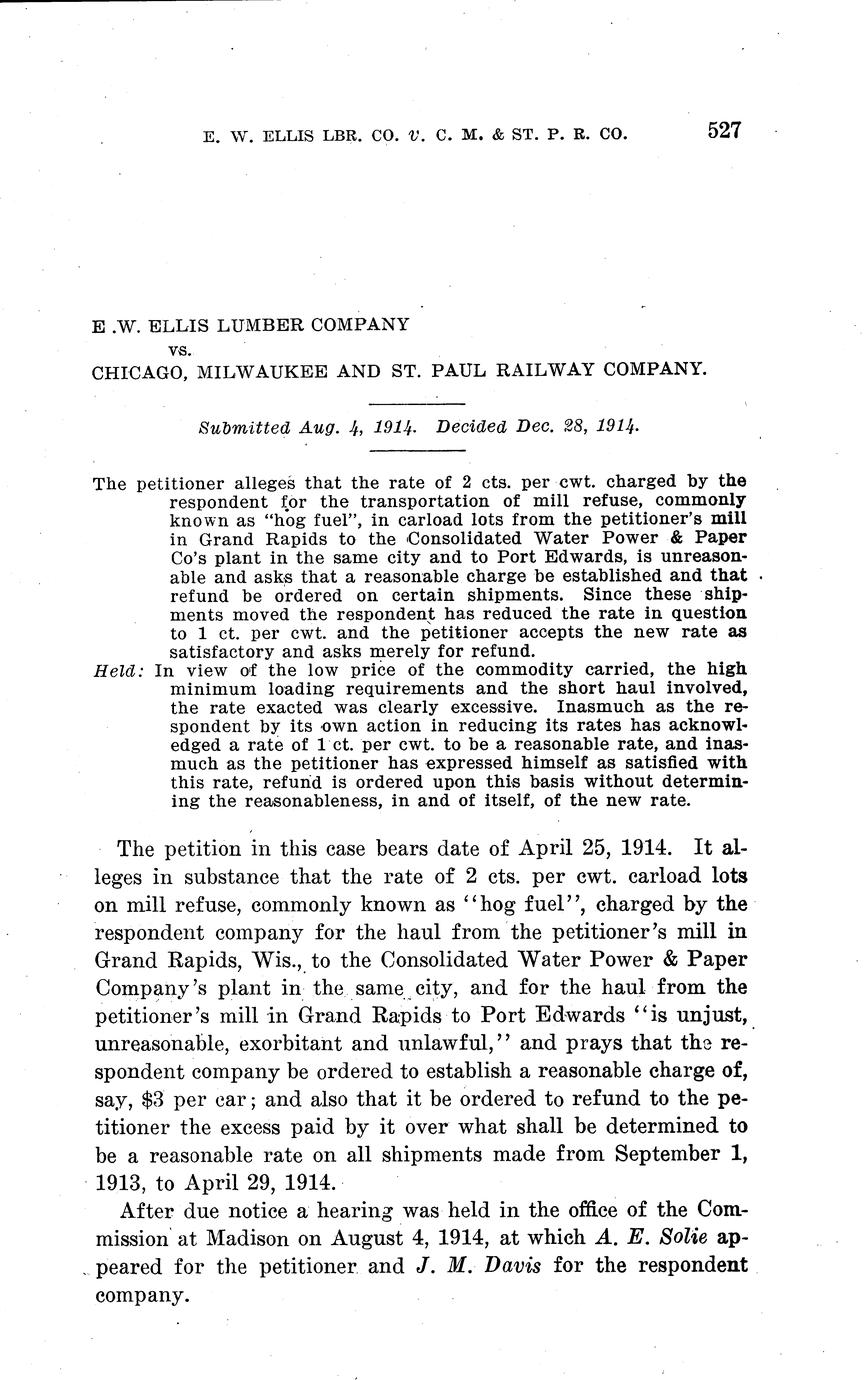 E. W. ELLIS LBR. CO. v. C. M. & ST. P. R. CO. 527

E .W. ELLIS LUMBER COMPANY
vs.
CHICAGO, MILWAUKEE AND ST. PAUL RAILWAY COMPANY.

Submitted Aug. 4, 1914. Decided Dec. 28, 1914.

The petitioner alleges that the rate of 2 cts. per cwt. charged by the respondent for the transportation of mill refuse, commonly known as "hog fuel", in carload lots from the petitioner's mill in Grand Rapids to the Consolidated Water Power & Paper Co's plant in the same city and to Port Edwards, is unreasonable and asks that a reasonable charge be established and that refund be ordered on certain shipments. Since these shipments moved the respondent has reduced the rate in question to 1 ct. per cwt. and the petitioner accepts the new rate as satisfactory and asks merely for refund.

Held: In view of the low price of the commodity carried, the high minimum loading requirements and the short haul involved, the rate exacted was clearly excessive. Inasmuch as the respondent by its own action in reducing its rates has acknowledged a rate of 1 ct. per cwt. to be a reasonable rate, and inasmuch as the petitioner has expressed himself as satisfied with this rate, refund is ordered upon this basis without determining the reasonableness, in and of itself, of the new rate.

The petition in this case bears date of April 25, 1914. It alleges in substance that the rate of 2 cts. per cwt. carload lots on mill refuse, commonly known as "hog fuel", charged by the respondent company for the haul from the petitioner's mill in Grand Rapids, Wis., to the Consolidated Water Power & Paper Company's plant in the same city, and for the haul from the petitioner's mill in Grand Rapids to Port Edwards "is unjust, unreasonable, exorbitant and unlawful," and prays that the respondent company be ordered to establish a reasonable charge of, say, $3 per car; and also that it be ordered to refund to the petitioner the excess paid by it over what shall be determined to be a reasonable rate on all shipments made from September 1, 1913, to April 29, 1914.

After due notice a hearing was held in the office of the Commission at Madison on August 4, 1914, at which A. E. Solie appeared for the petitioner and J. M. Davis for the respondent company.